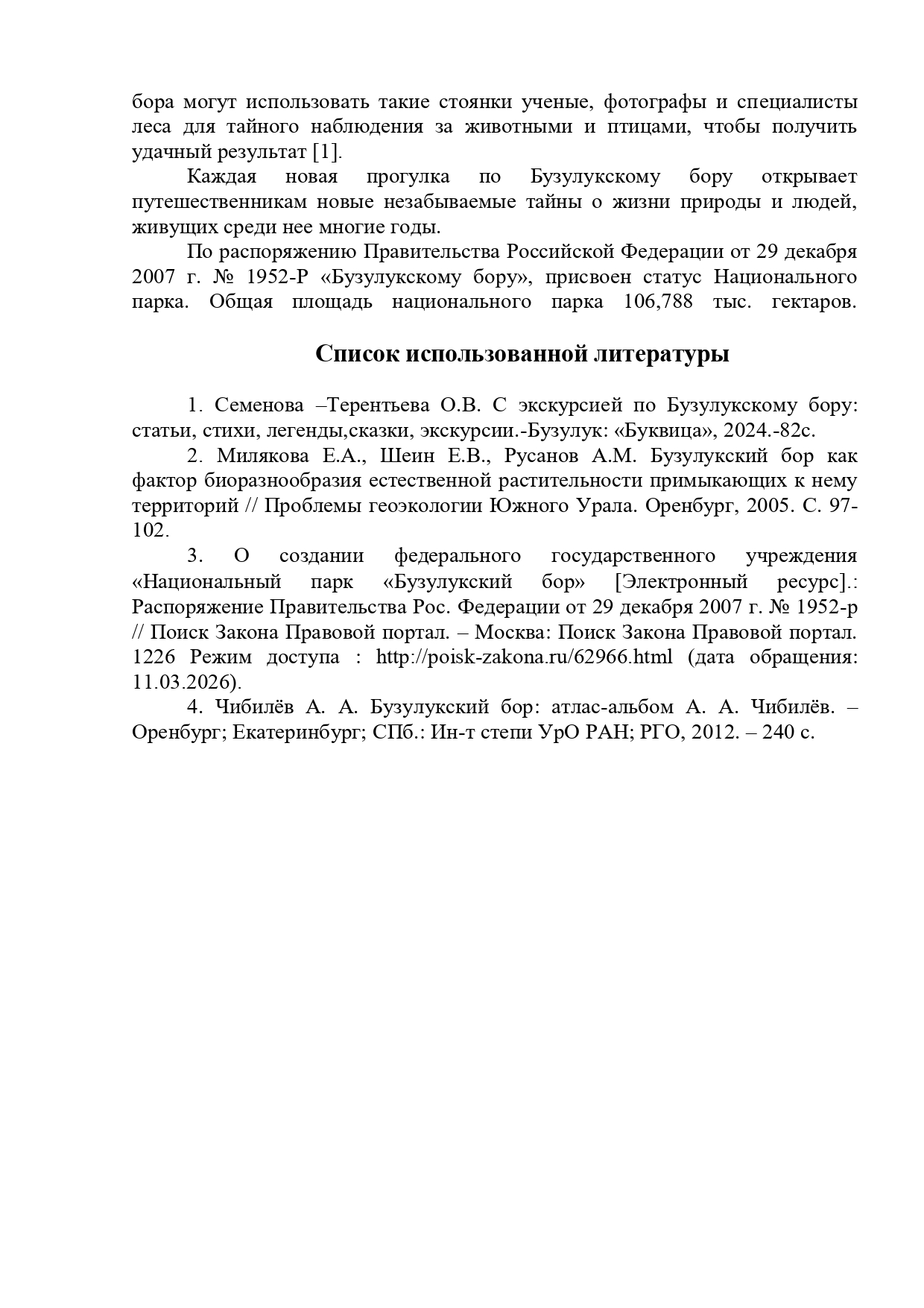 бора могут использовать такие стоянки ученые, фотографы и специалисты леса для тайного наблюдения за животными и птицами, чтобы получить удачный результат [1].

Каждая новая прогулка по Бузулукскому бору открывает путешественникам новые незабываемые тайны о жизни природы и людей, живущих среди нее многие годы.

По распоряжению Правительства Российской Федерации от 29 декабря 2007 г. № 1952-Р «Бузулукскому бору», присвоен статус Национального парка. Общая площадь национального парка 106,788 тыс. гектаров.

Список использованной литературы

1. Семенова –Терентьева О.В. С экскурсией по Бузулукскому бору: статьи, стихи, легенды,сказки, экскурсии.-Бузулук: «Буквица», 2024.-82с.

2. Милякова Е.А., Шеин Е.В., Русанов А.М. Бузулукский бор как фактор биоразнообразия естественной растительности примыкающих к нему территорий // Проблемы геоэкологии Южного Урала. Оренбург, 2005. С. 97-102.

3. О создании федерального государственного учреждения «Национальный парк «Бузулукский бор» [Электронный ресурс].: Распоряжение Правительства Рос. Федерации от 29 декабря 2007 г. № 1952-р // Поиск Закона Правовой портал. – Москва: Поиск Закона Правовой портал. 1226 Режим доступа : http://poisk-zakona.ru/62966.html (дата обращения: 11.03.2026).

4. Чибилёв А. А. Бузулукский бор: атлас-альбом А. А. Чибилёв. – Оренбург; Екатеринбург; СПб.: Ин-т степи УрО РАН; РГО, 2012. – 240 с.